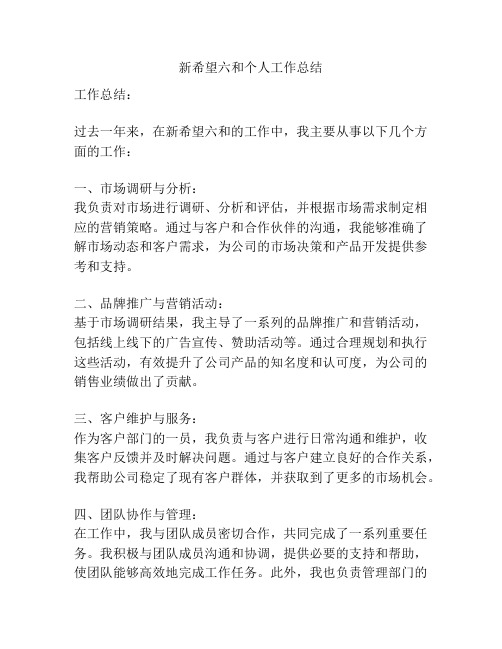 新希望六和个人工作总结

工作总结：

过去一年来，在新希望六和的工作中，我主要从事以下几个方面的工作：

一、市场调研与分析：
我负责对市场进行调研、分析和评估，并根据市场需求制定相应的营销策略。通过与客户和合作伙伴的沟通，我能够准确了解市场动态和客户需求，为公司的市场决策和产品开发提供参考和支持。

二、品牌推广与营销活动：
基于市场调研结果，我主导了一系列的品牌推广和营销活动，包括线上线下的广告宣传、赞助活动等。通过合理规划和执行这些活动，有效提升了公司产品的知名度和认可度，为公司的销售业绩做出了贡献。

三、客户维护与服务：
作为客户部门的一员，我负责与客户进行日常沟通和维护，收集客户反馈并及时解决问题。通过与客户建立良好的合作关系，我帮助公司稳定了现有客户群体，并获取到了更多的市场机会。

四、团队协作与管理：
在工作中，我与团队成员密切合作，共同完成了一系列重要任务。我积极与团队成员沟通和协调，提供必要的支持和帮助，使团队能够高效地完成工作任务。此外，我也负责管理部门的